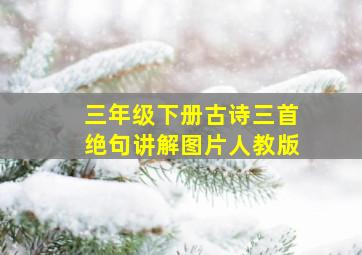 三年级下册古诗三首
绝句讲解图片人教版